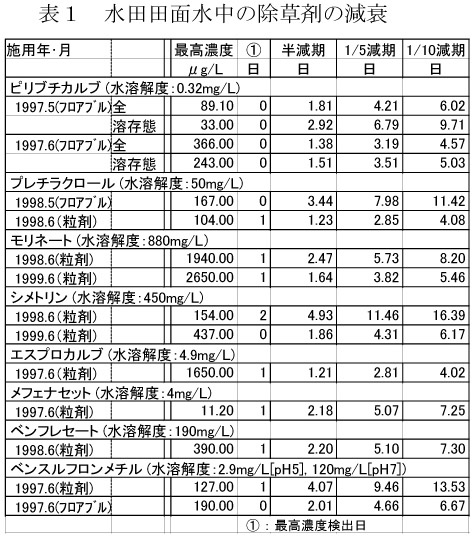 表１　水田田面水中の除草剤の減衰

| 施用年･月 | | 最高濃度 | ① | 半減期 | 1/5減期 | 1/10減期 |
|---|---|---|---|---|---|---|
| | | μg/L | 日 | 日 | 日 | 日 |
| ピリブチカルブ（水溶解度：0.32mg/L） | | | | | | |
| 1997.5(ﾌﾛｱﾌﾞﾙ) | 全 | 89.10 | 0 | 1.81 | 4.21 | 6.02 |
| | 溶存態 | 33.00 | 0 | 2.92 | 6.79 | 9.71 |
| 1997.6(ﾌﾛｱﾌﾞﾙ) | 全 | 366.00 | 0 | 1.38 | 3.19 | 4.57 |
| | 溶存態 | 243.00 | 0 | 1.51 | 3.51 | 5.03 |
| プレチラクロール（水溶解度：50mg/L） | | | | | | |
| 1998.5(ﾌﾛｱﾌﾞﾙ) | | 167.00 | 0 | 3.44 | 7.98 | 11.42 |
| 1998.6（粒剤） | | 104.00 | 1 | 1.23 | 2.85 | 4.08 |
| モリネート（水溶解度：880mg/L） | | | | | | |
| 1998.6（粒剤） | | 1940.00 | 1 | 2.47 | 5.73 | 8.20 |
| 1999.6（粒剤） | | 2650.00 | 1 | 1.64 | 3.82 | 5.46 |
| シメトリン（水溶解度：450mg/L） | | | | | | |
| 1998.6（粒剤） | | 154.00 | 2 | 4.93 | 11.46 | 16.39 |
| 1999.6（粒剤） | | 437.00 | 0 | 1.86 | 4.31 | 6.17 |
| エスプロカルブ（水溶解度：4.9mg/L） | | | | | | |
| 1997.6（粒剤） | | 1650.00 | 1 | 1.21 | 2.81 | 4.02 |
| メフェナセット（水溶解度：4mg/L） | | | | | | |
| 1997.6（粒剤） | | 11.20 | 1 | 2.18 | 5.07 | 7.25 |
| ベンフレセート（水溶解度：190mg/L） | | | | | | |
| 1998.6（粒剤） | | 390.00 | 1 | 2.20 | 5.10 | 7.30 |
| ベンスルフロンメチル（水溶解度：2.9mg/L[pH5], 120mg/L[pH7]） | | | | | | |
| 1997.6（粒剤） | | 127.00 | 1 | 4.07 | 9.46 | 13.53 |
| 1997.6(ﾌﾛｱﾌﾞﾙ) | | 190.00 | 0 | 2.01 | 4.66 | 6.67 |

①：最高濃度検出日